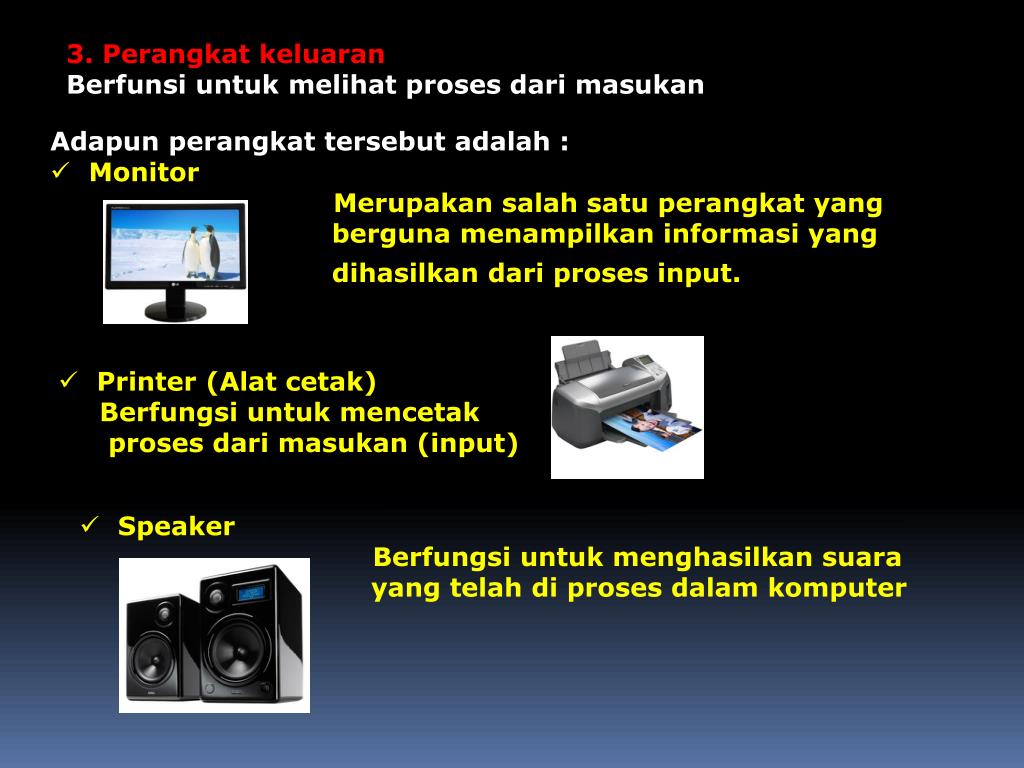 3. Perangkat keluaran
Berfunsi untuk melihat proses dari masukan

Adapun perangkat tersebut adalah :
✓ Monitor

Merupakan salah satu perangkat yang berguna menampilkan informasi yang dihasilkan dari proses input.

✓ Printer (Alat cetak)
Berfungsi untuk mencetak proses dari masukan (input)

✓ Speaker

Berfungsi untuk menghasilkan suara yang telah di proses dalam komputer